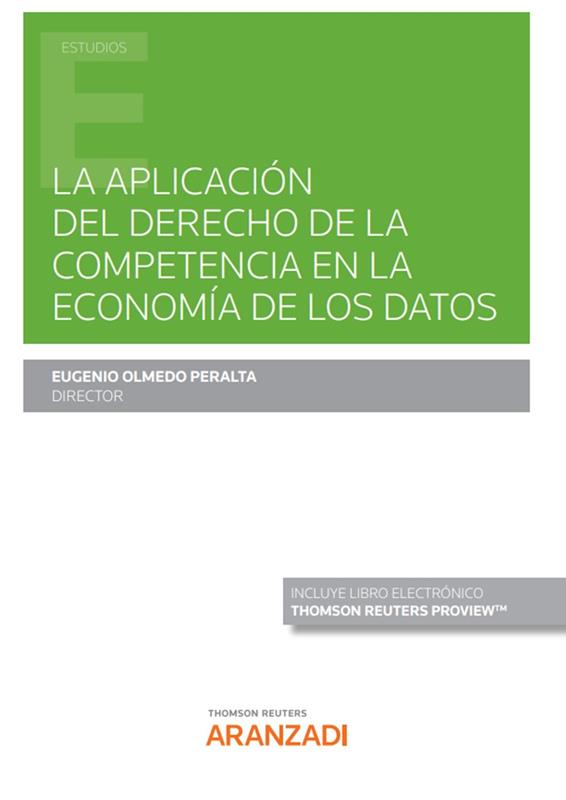 ESTUDIOS

LA APLICACIÓN
DEL DERECHO DE LA
COMPETENCIA EN LA
ECONOMÍA DE LOS DATOS

EUGENIO OLMEDO PERALTA
DIRECTOR

INCLUYE LIBRO ELECTRÓNICO
THOMSON REUTERS PROVIEW™

THOMSON REUTERS
ARANZADI